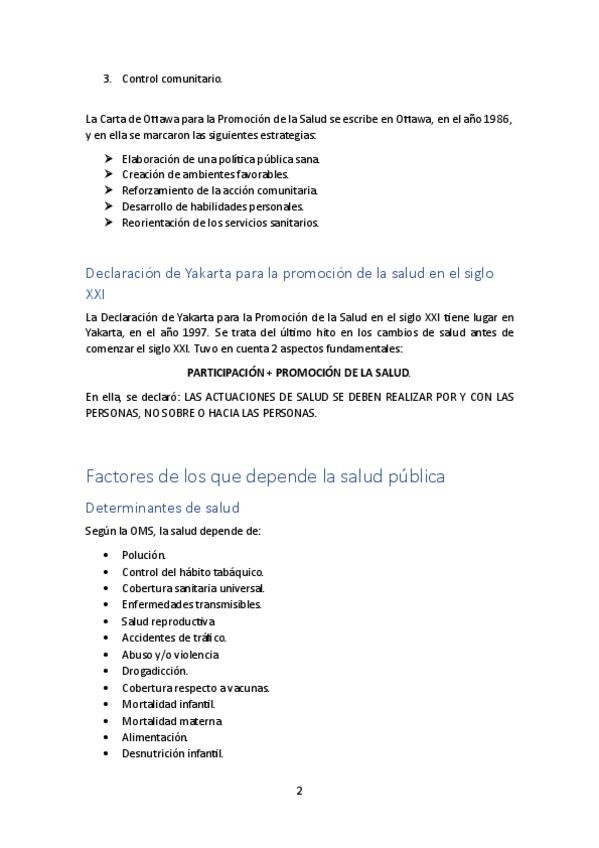 3. Control comunitario.

La Carta de Ottawa para la Promoción de la Salud se escribe en Ottawa, en el año 1986, y en ella se marcaron las siguientes estrategias:

➤ Elaboración de una política pública sana.
➤ Creación de ambientes favorables.
➤ Reforzamiento de la acción comunitaria.
➤ Desarrollo de habilidades personales.
➤ Reorientación de los servicios sanitarios.

Declaración de Yakarta para la promoción de la salud en el siglo XXI

La Declaración de Yakarta para la Promoción de la Salud en el siglo XXI tiene lugar en Yakarta, en el año 1997. Se trata del último hito en los cambios de salud antes de comenzar el siglo XXI. Tuvo en cuenta 2 aspectos fundamentales:

PARTICIPACIÓN + PROMOCIÓN DE LA SALUD.

En ella, se declaró: LAS ACTUACIONES DE SALUD SE DEBEN REALIZAR POR Y CON LAS PERSONAS, NO SOBRE O HACIA LAS PERSONAS.

Factores de los que depende la salud pública

Determinantes de salud

Según la OMS, la salud depende de:

• Polución.
• Control del hábito tabáquico.
• Cobertura sanitaria universal.
• Enfermedades transmisibles.
• Salud reproductiva
• Accidentes de tráfico.
• Abuso y/o violencia
• Drogadicción.
• Cobertura respecto a vacunas.
• Mortalidad infantil.
• Mortalidad materna
• Alimentación.
• Desnutrición infantil.

2